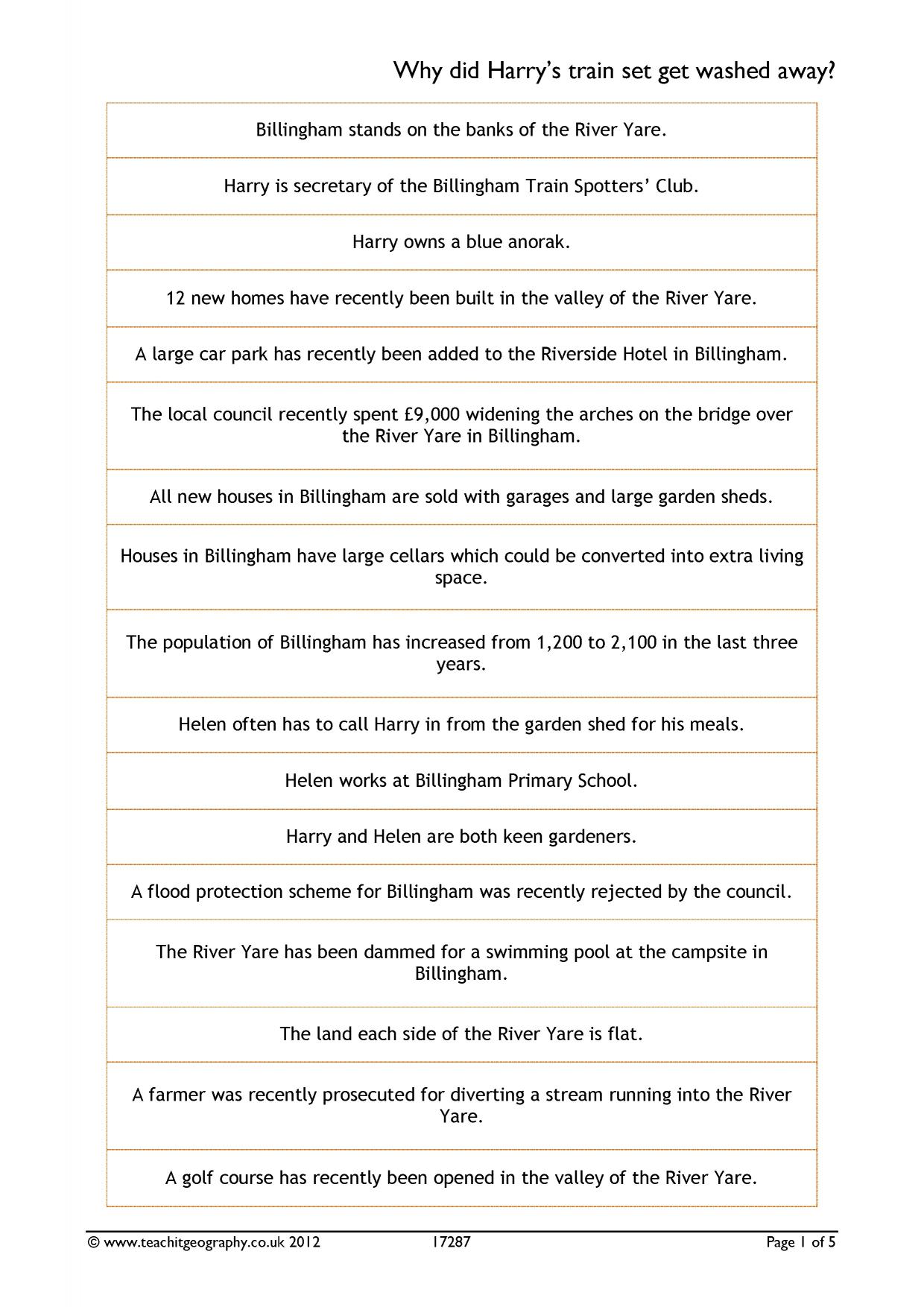 Why did Harry's train set get washed away?

Billingham stands on the banks of the River Yare.

Harry is secretary of the Billingham Train Spotters' Club.

Harry owns a blue anorak.

12 new homes have recently been built in the valley of the River Yare.

A large car park has recently been added to the Riverside Hotel in Billingham.

The local council recently spent £9,000 widening the arches on the bridge over the River Yare in Billingham.

All new houses in Billingham are sold with garages and large garden sheds.

Houses in Billingham have large cellars which could be converted into extra living space.

The population of Billingham has increased from 1,200 to 2,100 in the last three years.

Helen often has to call Harry in from the garden shed for his meals.

Helen works at Billingham Primary School.

Harry and Helen are both keen gardeners.

A flood protection scheme for Billingham was recently rejected by the council.

The River Yare has been dammed for a swimming pool at the campsite in Billingham.

The land each side of the River Yare is flat.

A farmer was recently prosecuted for diverting a stream running into the River Yare.

A golf course has recently been opened in the valley of the River Yare.

© www.teachitgeography.co.uk 2012 17287 Page 1 of 5